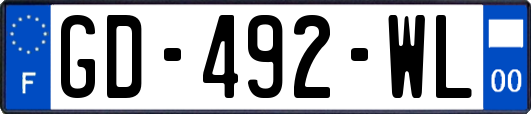 F
GD-492-WL
00